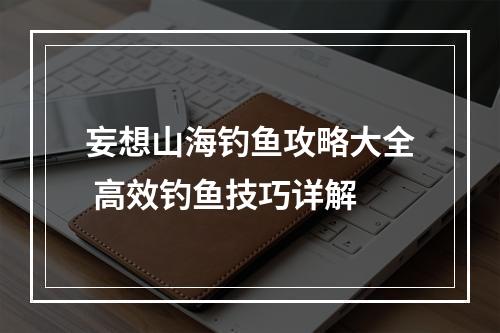 妄想山海钓鱼攻略大全
高效钓鱼技巧详解